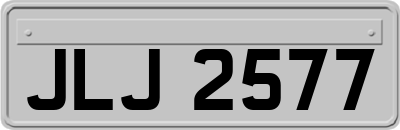 JLJ 2577